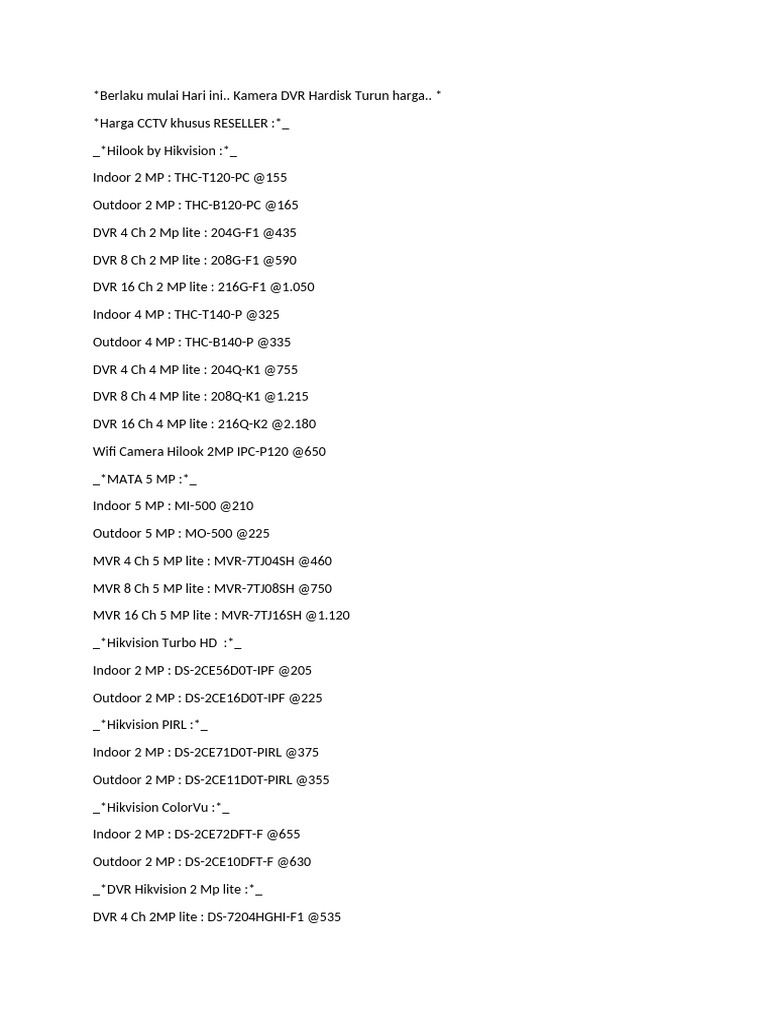 *Berlaku mulai Hari ini.. Kamera DVR Hardisk Turun harga.. *

*Harga CCTV khusus RESELLER :*_

_*Hilook by Hikvision :*_

Indoor 2 MP : THC-T120-PC @155

Outdoor 2 MP : THC-B120-PC @165

DVR 4 Ch 2 Mp lite : 204G-F1 @435

DVR 8 Ch 2 MP lite : 208G-F1 @590

DVR 16 Ch 2 MP lite : 216G-F1 @1.050

Indoor 4 MP : THC-T140-P @325

Outdoor 4 MP : THC-B140-P @335

DVR 4 Ch 4 MP lite : 204Q-K1 @755

DVR 8 Ch 4 MP lite : 208Q-K1 @1.215

DVR 16 Ch 4 MP lite : 216Q-K2 @2.180

Wifi Camera Hilook 2MP IPC-P120 @650

_*MATA 5 MP :*_

Indoor 5 MP : MI-500 @210

Outdoor 5 MP : MO-500 @225

MVR 4 Ch 5 MP lite : MVR-7TJ04SH @460

MVR 8 Ch 5 MP lite : MVR-7TJ08SH @750

MVR 16 Ch 5 MP lite : MVR-7TJ16SH @1.120

_*Hikvision Turbo HD :*_

Indoor 2 MP : DS-2CE56D0T-IPF @205

Outdoor 2 MP : DS-2CE16D0T-IPF @225

_*Hikvision PIRL :*_

Indoor 2 MP : DS-2CE71D0T-PIRL @375

Outdoor 2 MP : DS-2CE11D0T-PIRL @355

_*Hikvision ColorVu :*_

Indoor 2 MP : DS-2CE72DFT-F @655

Outdoor 2 MP : DS-2CE10DFT-F @630

_*DVR Hikvision 2 Mp lite :*_

DVR 4 Ch 2MP lite : DS-7204HGHI-F1 @535